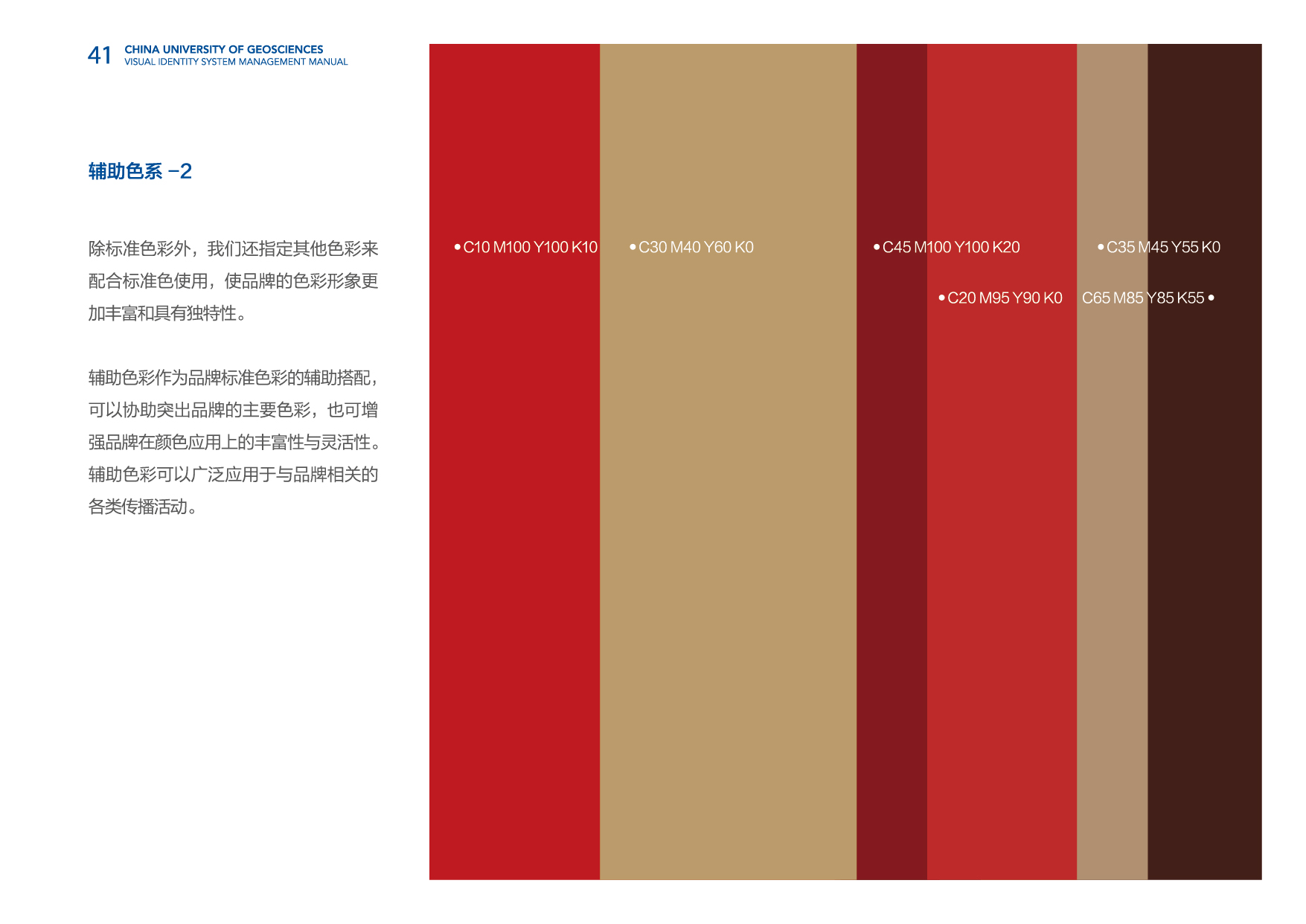 41 CHINA UNIVERSITY OF GEOSCIENCES
VISUAL IDENTITY SYSTEM MANAGEMENT MANUAL

辅助色系 -2

除标准色彩外，我们还指定其他色彩来配合标准色使用，使品牌的色彩形象更加丰富和具有独特性。

辅助色彩作为品牌标准色彩的辅助搭配，可以协助突出品牌的主要色彩，也可增强品牌在颜色应用上的丰富性与灵活性。辅助色彩可以广泛应用于与品牌相关的各类传播活动。

• C10 M100 Y100 K10

• C30 M40 Y60 K0

• C45 M100 Y100 K20

• C20 M95 Y90 K0

• C35 M45 Y55 K0

C65 M85 Y85 K55 •